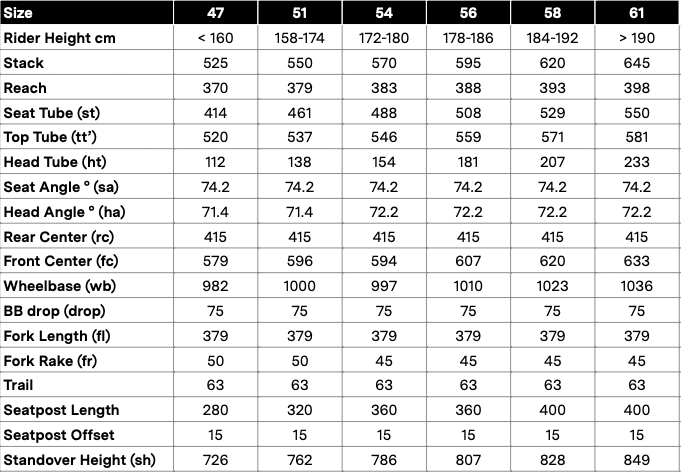 | Size | 47 | 51 | 54 | 56 | 58 | 61 |
|---|---|---|---|---|---|---|
| Rider Height cm | < 160 | 158-174 | 172-180 | 178-186 | 184-192 | > 190 |
| Stack | 525 | 550 | 570 | 595 | 620 | 645 |
| Reach | 370 | 379 | 383 | 388 | 393 | 398 |
| Seat Tube (st) | 414 | 461 | 488 | 508 | 529 | 550 |
| Top Tube (tt') | 520 | 537 | 546 | 559 | 571 | 581 |
| Head Tube (ht) | 112 | 138 | 154 | 181 | 207 | 233 |
| Seat Angle ° (sa) | 74.2 | 74.2 | 74.2 | 74.2 | 74.2 | 74.2 |
| Head Angle ° (ha) | 71.4 | 71.4 | 72.2 | 72.2 | 72.2 | 72.2 |
| Rear Center (rc) | 415 | 415 | 415 | 415 | 415 | 415 |
| Front Center (fc) | 579 | 596 | 594 | 607 | 620 | 633 |
| Wheelbase (wb) | 982 | 1000 | 997 | 1010 | 1023 | 1036 |
| BB drop (drop) | 75 | 75 | 75 | 75 | 75 | 75 |
| Fork Length (fl) | 379 | 379 | 379 | 379 | 379 | 379 |
| Fork Rake (fr) | 50 | 50 | 45 | 45 | 45 | 45 |
| Trail | 63 | 63 | 63 | 63 | 63 | 63 |
| Seatpost Length | 280 | 320 | 360 | 360 | 400 | 400 |
| Seatpost Offset | 15 | 15 | 15 | 15 | 15 | 15 |
| Standover Height (sh) | 726 | 762 | 786 | 807 | 828 | 849 |